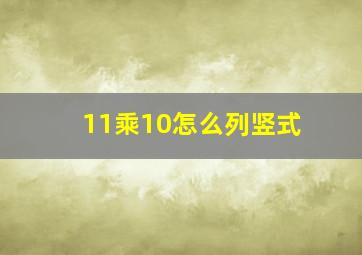 11乘10怎么列竖式